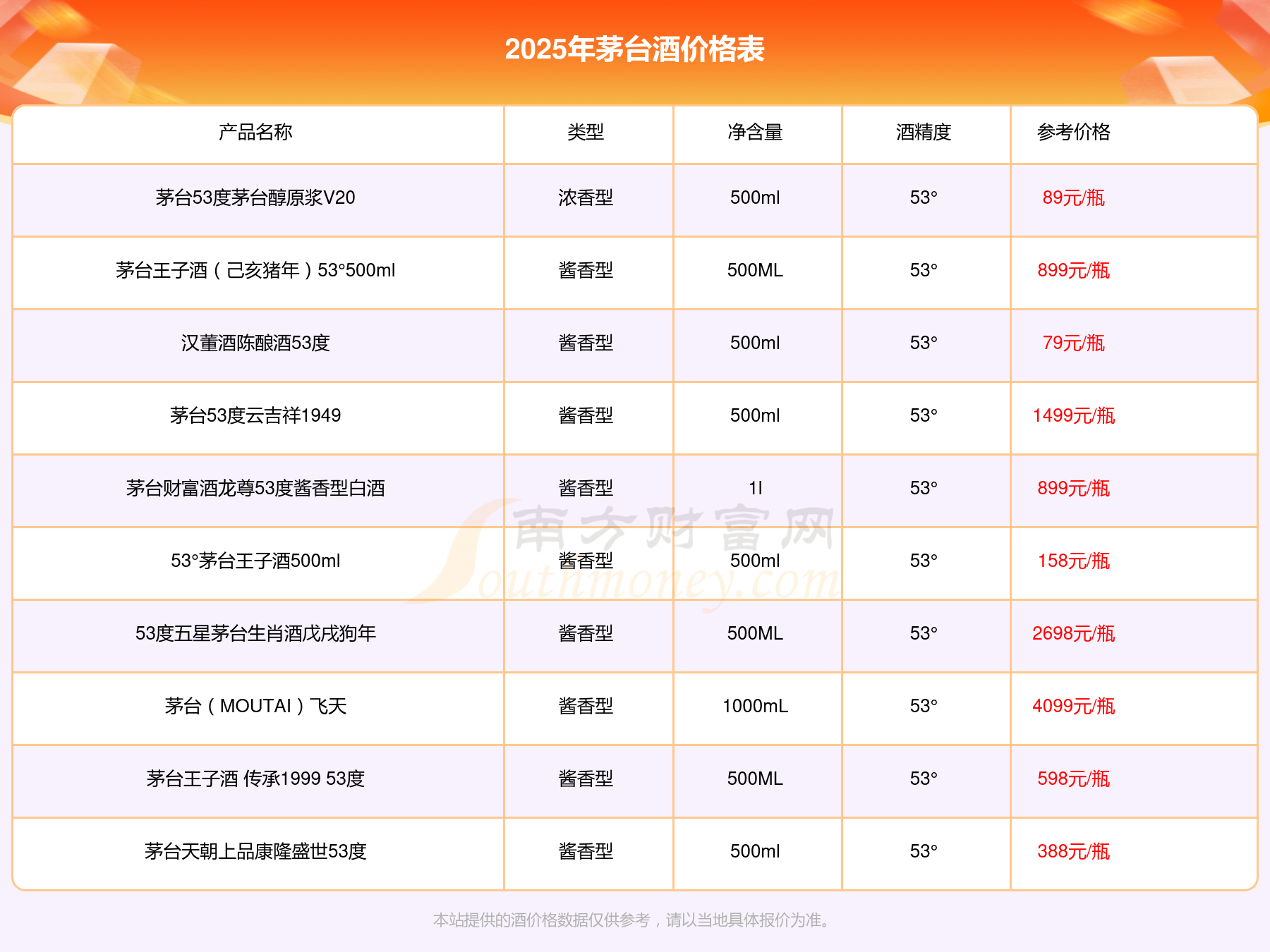 2025年茅台酒价格表

| 产品名称 | 类型 | 净含量 | 酒精度 | 参考价格 |
|---|---|---|---|---|
| 茅台53度茅台醇原浆V20 | 浓香型 | 500ml | 53° | 89元/瓶 |
| 茅台王子酒（己亥猪年）53°500ml | 酱香型 | 500ML | 53° | 899元/瓶 |
| 汉董酒陈酿酒53度 | 酱香型 | 500ml | 53° | 79元/瓶 |
| 茅台53度云吉祥1949 | 酱香型 | 500ml | 53° | 1499元/瓶 |
| 茅台财富酒龙尊53度酱香型白酒 | 酱香型 | 1l | 53° | 899元/瓶 |
| 53°茅台王子酒500ml | 酱香型 | 500ml | 53° | 158元/瓶 |
| 53度五星茅台生肖酒戊戌狗年 | 酱香型 | 500ML | 53° | 2698元/瓶 |
| 茅台（MOUTAI）飞天 | 酱香型 | 1000mL | 53° | 4099元/瓶 |
| 茅台王子酒 传承1999 53度 | 酱香型 | 500ML | 53° | 598元/瓶 |
| 茅台天朝上品康隆盛世53度 | 酱香型 | 500ml | 53° | 388元/瓶 |

本站提供的酒价格数据仅供参考，请以当地具体报价为准。

南方财富网
Southmoney.com